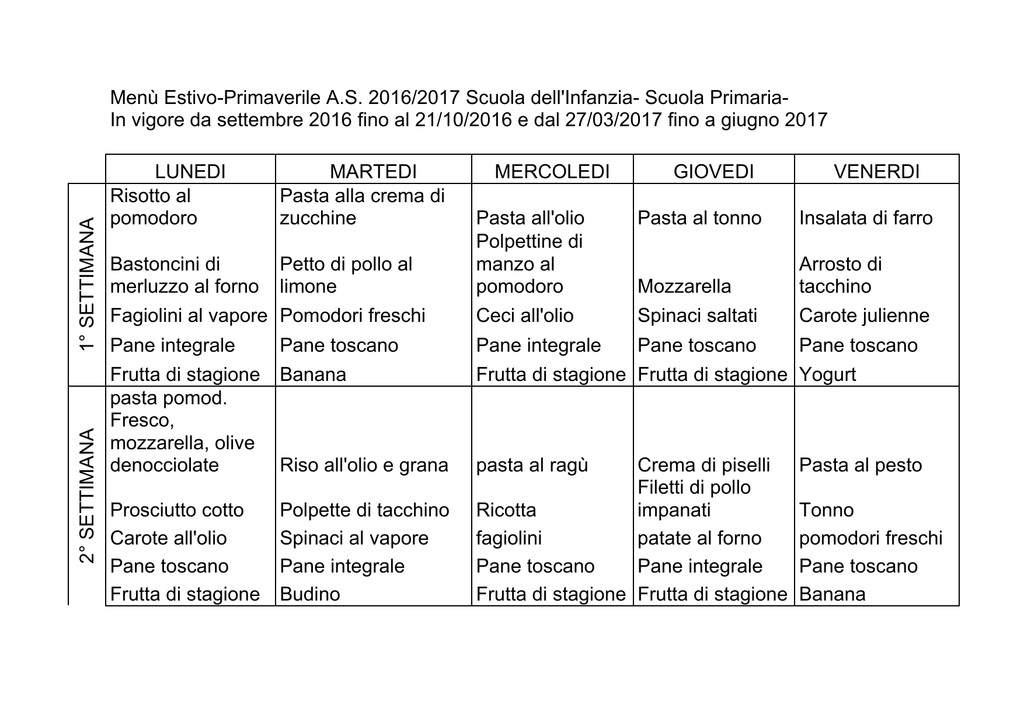 Menù Estivo-Primaverile A.S. 2016/2017 Scuola dell'Infanzia- Scuola Primaria-
In vigore da settembre 2016 fino al 21/10/2016 e dal 27/03/2017 fino a giugno 2017

| | LUNEDI | MARTEDI | MERCOLEDI | GIOVEDI | VENERDI |
|---|---|---|---|---|---|
| 1° SETTIMANA | Risotto al pomodoro | Pasta alla crema di zucchine | Pasta all'olio | Pasta al tonno | Insalata di farro |
| | Bastoncini di merluzzo al forno | Petto di pollo al limone | Polpettine di manzo al pomodoro | Mozzarella | Arrosto di tacchino |
| | Fagiolini al vapore | Pomodori freschi | Ceci all'olio | Spinaci saltati | Carote julienne |
| | Pane integrale | Pane toscano | Pane integrale | Pane toscano | Pane toscano |
| | Frutta di stagione | Banana | Frutta di stagione | Frutta di stagione | Yogurt |
| 2° SETTIMANA | pasta pomod. Fresco, mozzarella, olive denocciolate | Riso all'olio e grana | pasta al ragù | Crema di piselli | Pasta al pesto |
| | Prosciutto cotto | Polpette di tacchino | Ricotta | Filetti di pollo impanati | Tonno |
| | Carote all'olio | Spinaci al vapore | fagiolini | patate al forno | pomodori freschi |
| | Pane toscano | Pane integrale | Pane toscano | Pane integrale | Pane toscano |
| | Frutta di stagione | Budino | Frutta di stagione | Frutta di stagione | Banana |